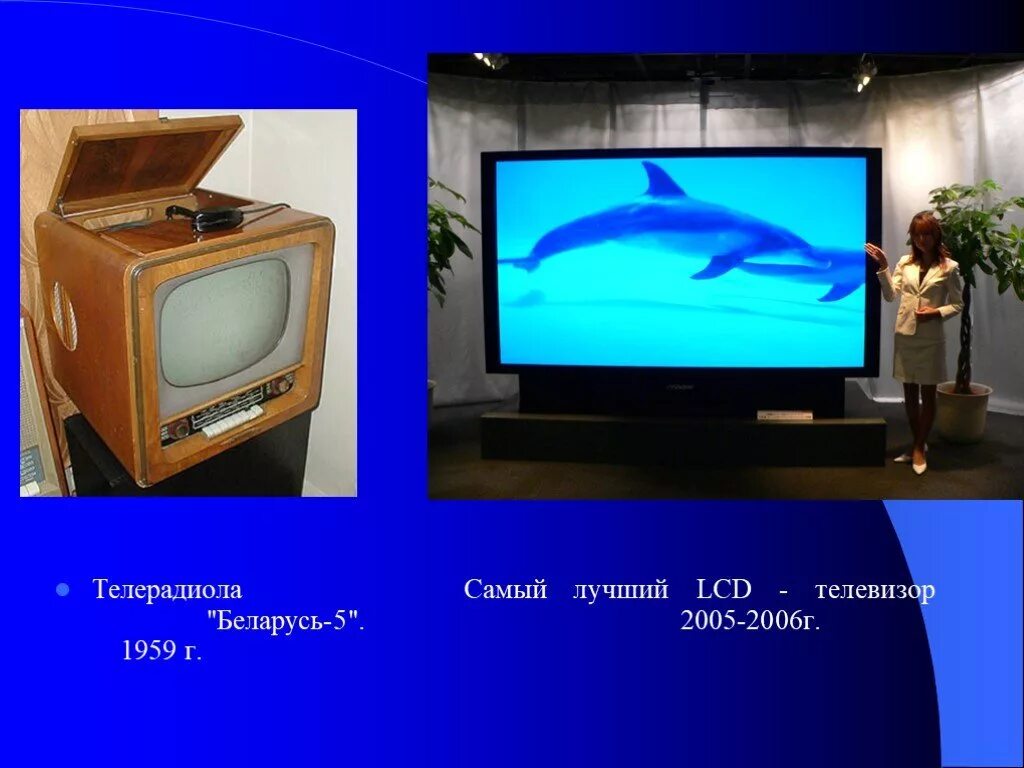 Телерадиола "Беларусь-5". 1959 г.

Самый лучший LCD - телевизор 2005-2006г.